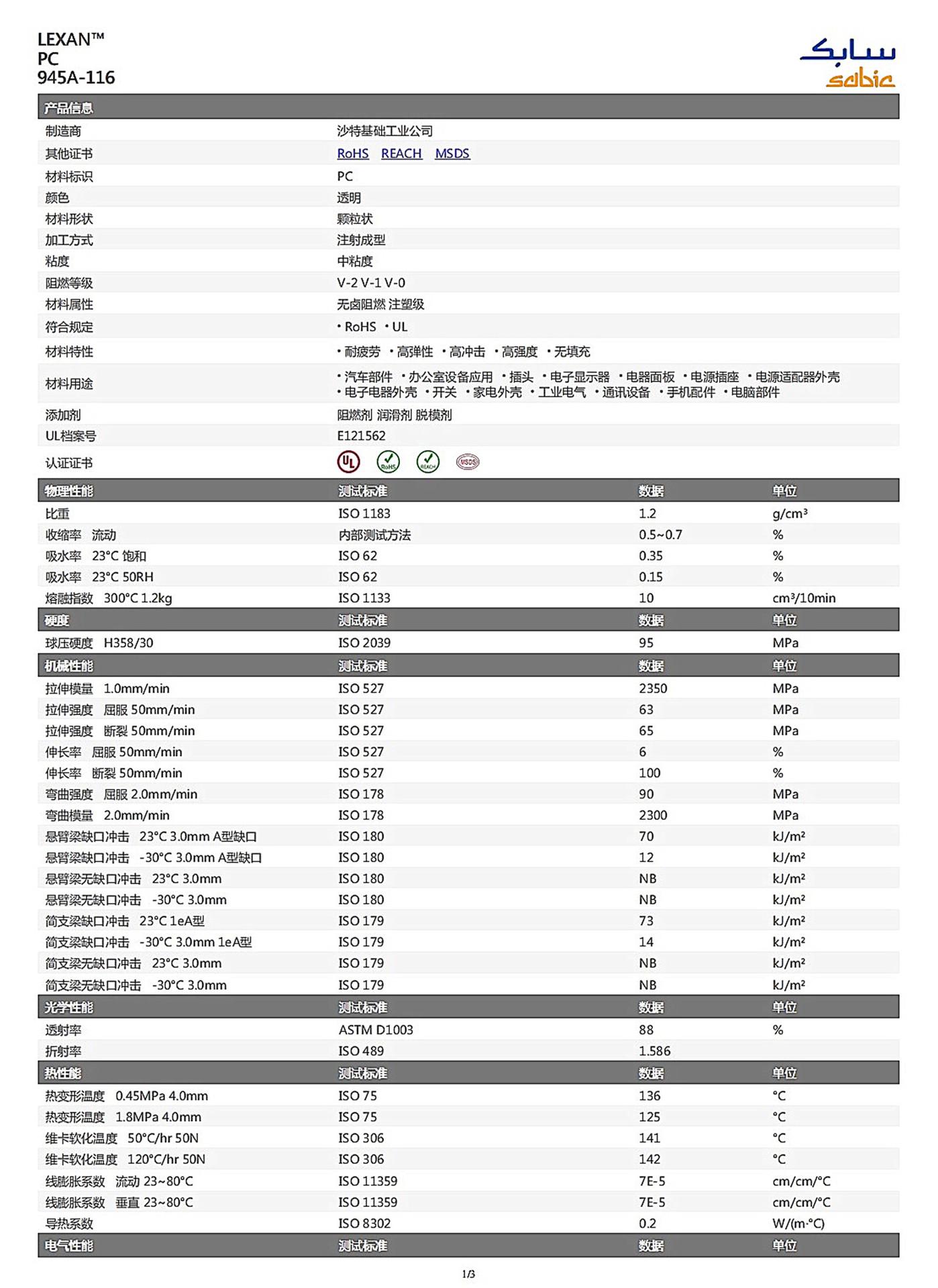 LEXAN™
PC
945A-116

سابك
sabic

| 产品信息 | |
|---|---|
| 制造商 | 沙特基础工业公司 |
| 其他证书 | RoHS REACH MSDS |
| 材料标识 | PC |
| 颜色 | 透明 |
| 材料形状 | 颗粒状 |
| 加工方式 | 注射成型 |
| 粘度 | 中粘度 |
| 阻燃等级 | V-2 V-1 V-0 |
| 材料属性 | 无卤阻燃 注塑级 |
| 符合规定 | • RoHS • UL |
| 材料特性 | • 耐疲劳 • 高弹性 • 高冲击 • 高强度 • 无填充 |
| 材料用途 | • 汽车部件 • 办公室设备应用 • 插头 • 电子显示器 • 电器面板 • 电源插座 • 电源适配器外壳 • 电子电器外壳 • 开关 • 家电外壳 • 工业电气 • 通讯设备 • 手机配件 • 电脑部件 |
| 添加剂 | 阻燃剂 润滑剂 脱模剂 |
| UL档案号 | E121562 |
| 认证证书 | UL RoHS REACH MSDS |

| 物理性能 | 测试标准 | 数据 | 单位 |
|---|---|---|---|
| 比重 | ISO 1183 | 1.2 | g/cm³ |
| 收缩率 流动 | 内部测试方法 | 0.5~0.7 | % |
| 吸水率 23°C 饱和 | ISO 62 | 0.35 | % |
| 吸水率 23°C 50RH | ISO 62 | 0.15 | % |
| 熔融指数 300°C 1.2kg | ISO 1133 | 10 | cm³/10min |
| 硬度 | 测试标准 | 数据 | 单位 |
| 球压硬度 H358/30 | ISO 2039 | 95 | MPa |
| 机械性能 | 测试标准 | 数据 | 单位 |
| 拉伸模量 1.0mm/min | ISO 527 | 2350 | MPa |
| 拉伸强度 屈服 50mm/min | ISO 527 | 63 | MPa |
| 拉伸强度 断裂 50mm/min | ISO 527 | 65 | MPa |
| 伸长率 屈服 50mm/min | ISO 527 | 6 | % |
| 伸长率 断裂 50mm/min | ISO 527 | 100 | % |
| 弯曲强度 屈服 2.0mm/min | ISO 178 | 90 | MPa |
| 弯曲模量 2.0mm/min | ISO 178 | 2300 | MPa |
| 悬臂梁缺口冲击 23°C 3.0mm A型缺口 | ISO 180 | 70 | kJ/m² |
| 悬臂梁缺口冲击 -30°C 3.0mm A型缺口 | ISO 180 | 12 | kJ/m² |
| 悬臂梁无缺口冲击 23°C 3.0mm | ISO 180 | NB | kJ/m² |
| 悬臂梁无缺口冲击 -30°C 3.0mm | ISO 180 | NB | kJ/m² |
| 简支梁缺口冲击 23°C 1eA型 | ISO 179 | 73 | kJ/m² |
| 简支梁缺口冲击 -30°C 3.0mm 1eA型 | ISO 179 | 14 | kJ/m² |
| 简支梁无缺口冲击 23°C 3.0mm | ISO 179 | NB | kJ/m² |
| 简支梁无缺口冲击 -30°C 3.0mm | ISO 179 | NB | kJ/m² |
| 光学性能 | 测试标准 | 数据 | 单位 |
| 透射率 | ASTM D1003 | 88 | % |
| 折射率 | ISO 489 | 1.586 | |
| 热性能 | 测试标准 | 数据 | 单位 |
| 热变形温度 0.45MPa 4.0mm | ISO 75 | 136 | °C |
| 热变形温度 1.8MPa 4.0mm | ISO 75 | 125 | °C |
| 维卡软化温度 50°C/hr 50N | ISO 306 | 141 | °C |
| 维卡软化温度 120°C/hr 50N | ISO 306 | 142 | °C |
| 线膨胀系数 流动 23~80°C | ISO 11359 | 7E-5 | cm/cm/°C |
| 线膨胀系数 垂直 23~80°C | ISO 11359 | 7E-5 | cm/cm/°C |
| 导热系数 | ISO 8302 | 0.2 | W/(m·°C) |
| 电气性能 | 测试标准 | 数据 | 单位 |

1/3